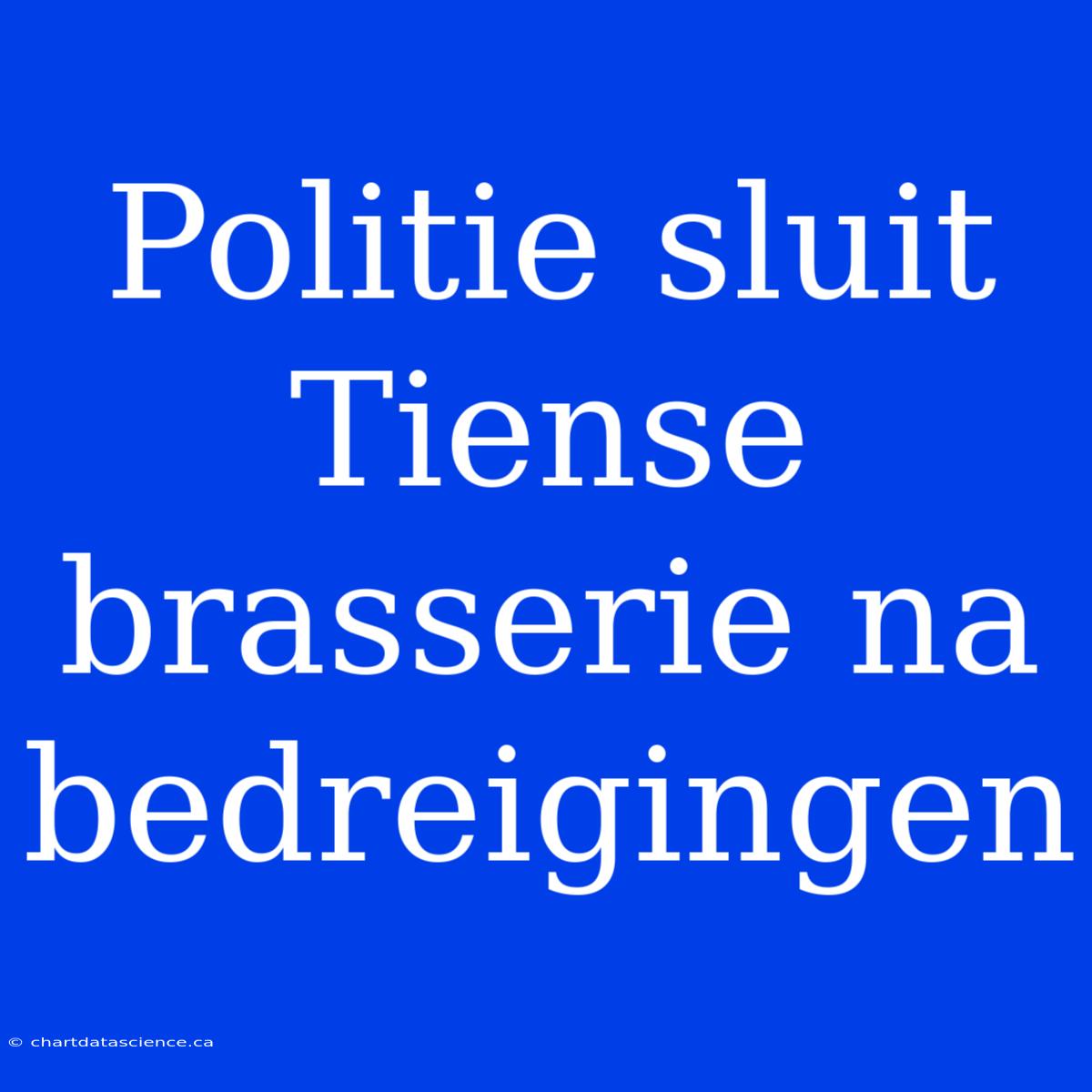 Politie sluit Tiense brasserie na bedreigingen

© chartdatascience.ca